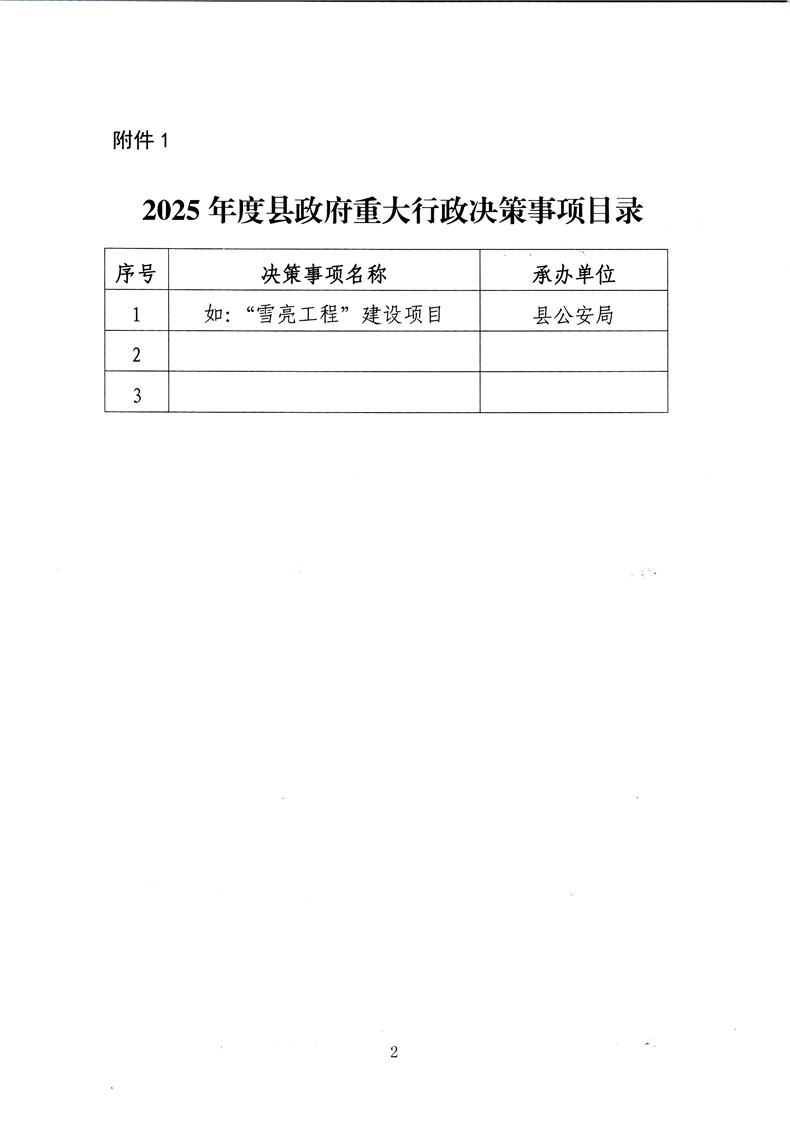 附件 1

2025 年度县政府重大行政决策事项目录

| 序号 | 决策事项名称 | 承办单位 |
|---|---|---|
| 1 | 如:“雪亮工程”建设项目 | 县公安局 |
| 2 | | |
| 3 | | |

2